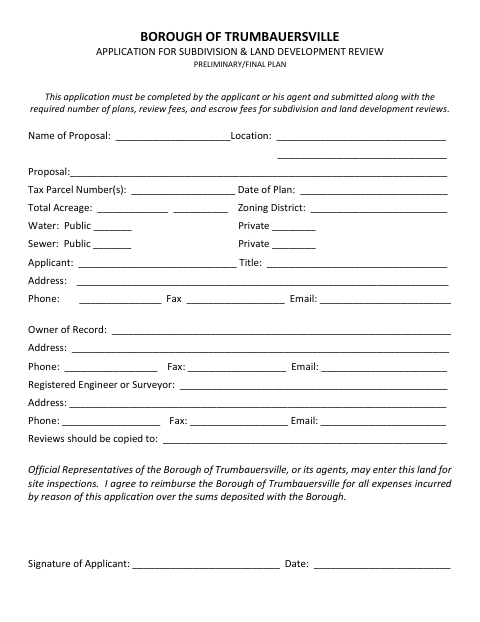 BOROUGH OF TRUMBAUERSVILLE
APPLICATION FOR SUBDIVISION & LAND DEVELOPMENT REVIEW
PRELIMINARY/FINAL PLAN

This application must be completed by the applicant or his agent and submitted along with the required number of plans, review fees, and escrow fees for subdivision and land development reviews.

Name of Proposal: ____ Location: ____
____

Proposal: ____

Tax Parcel Number(s): ____ Date of Plan: ____

Total Acreage: ____ ____ Zoning District: ____

Water: Public ____ Private ____

Sewer: Public ____ Private ____

Applicant: ____ Title: ____

Address: ____

Phone: ____ Fax ____ Email: ____

Owner of Record: ____

Address: ____

Phone: ____ Fax: ____ Email: ____

Registered Engineer or Surveyor: ____

Address: ____

Phone: ____ Fax: ____ Email: ____

Reviews should be copied to: ____

Official Representatives of the Borough of Trumbauersville, or its agents, may enter this land for site inspections. I agree to reimburse the Borough of Trumbauersville for all expenses incurred by reason of this application over the sums deposited with the Borough.

Signature of Applicant: ____ Date: ____